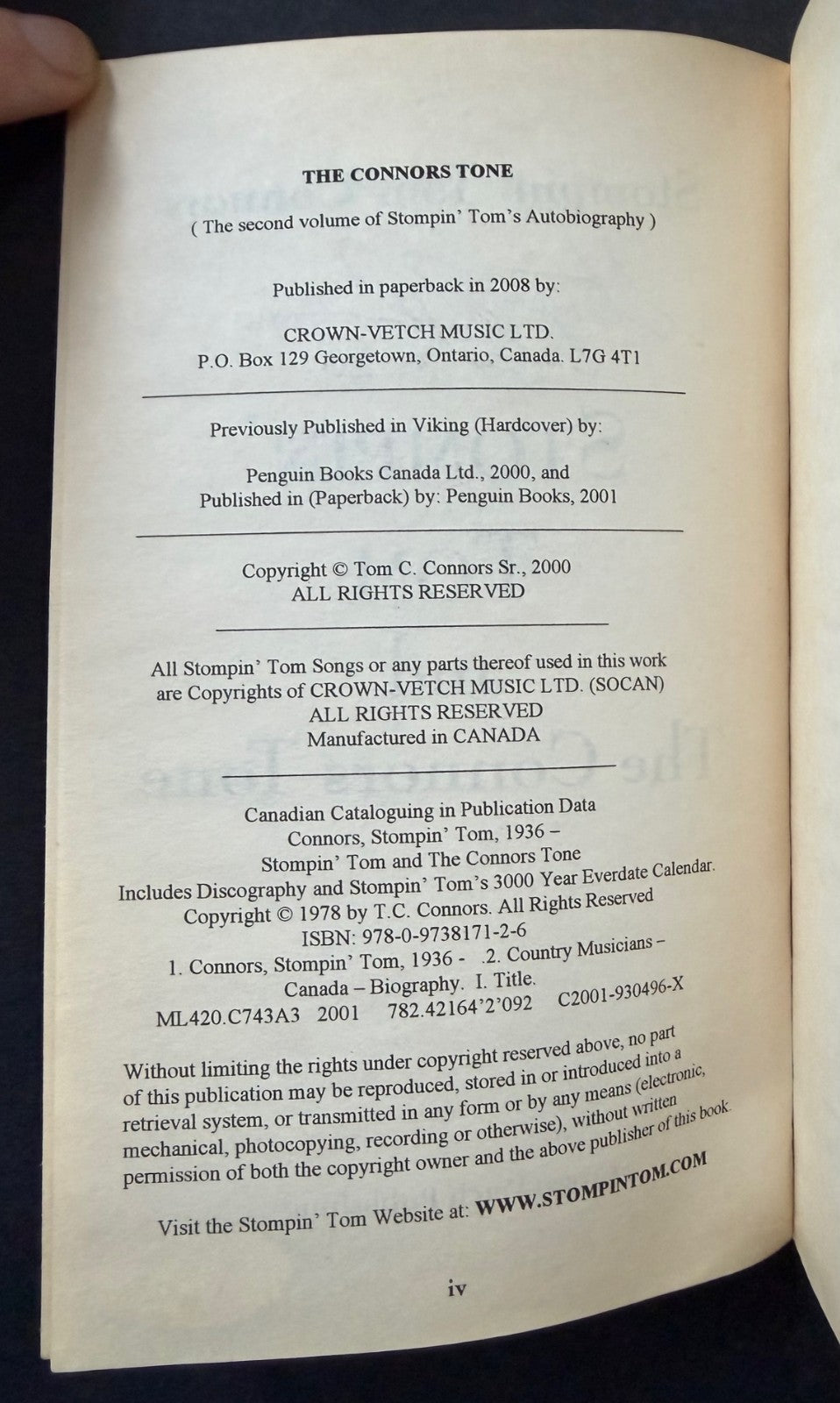 THE CONNORS TONE

( The second volume of Stompin' Tom's Autobiography )

Published in paperback in 2008 by:

CROWN-VETCH MUSIC LTD.
P.O. Box 129 Georgetown, Ontario, Canada. L7G 4T1

Previously Published in Viking (Hardcover) by:

Penguin Books Canada Ltd., 2000, and
Published in (Paperback) by: Penguin Books, 2001

Copyright © Tom C. Connors Sr., 2000
ALL RIGHTS RESERVED

All Stompin' Tom Songs or any parts thereof used in this work are Copyrights of CROWN-VETCH MUSIC LTD. (SOCAN)
ALL RIGHTS RESERVED
Manufactured in CANADA

Canadian Cataloguing in Publication Data
Connors, Stompin' Tom, 1936 –
Stompin' Tom and The Connors Tone
Includes Discography and Stompin' Tom's 3000 Year Everdate Calendar.
Copyright © 1978 by T.C. Connors. All Rights Reserved
ISBN: 978-0-9738171-2-6
1. Connors, Stompin' Tom, 1936 - .2. Country Musicians – Canada – Biography. I. Title.
ML420.C743A3 2001 782.42164'2'092 C2001-930496-X

Without limiting the rights under copyright reserved above, no part of this publication may be reproduced, stored in or introduced into a retrieval system, or transmitted in any form or by any means (electronic, mechanical, photocopying, recording or otherwise), without written permission of both the copyright owner and the above publisher of this book.

Visit the Stompin' Tom Website at: WWW.STOMPINTOM.COM

iv